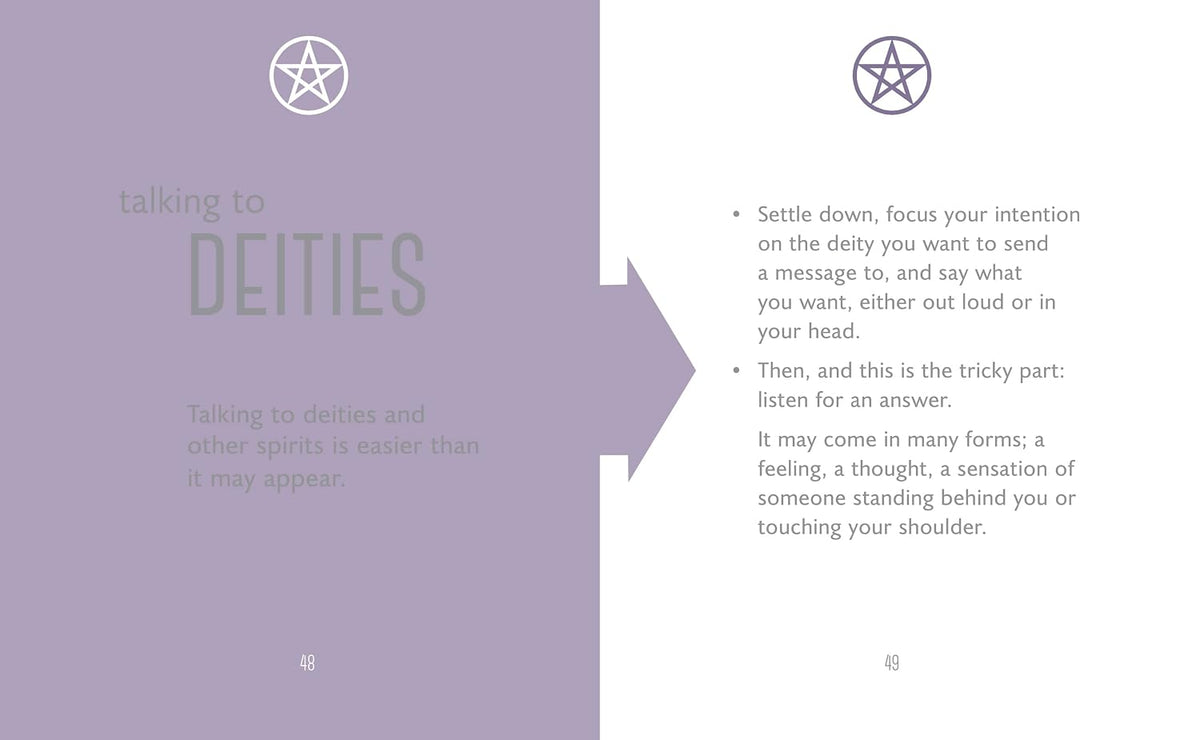 talking to
DEITIES

Talking to deities and other spirits is easier than it may appear.

48

• Settle down, focus your intention on the deity you want to send a message to, and say what you want, either out loud or in your head.

• Then, and this is the tricky part: listen for an answer.

It may come in many forms; a feeling, a thought, a sensation of someone standing behind you or touching your shoulder.

49